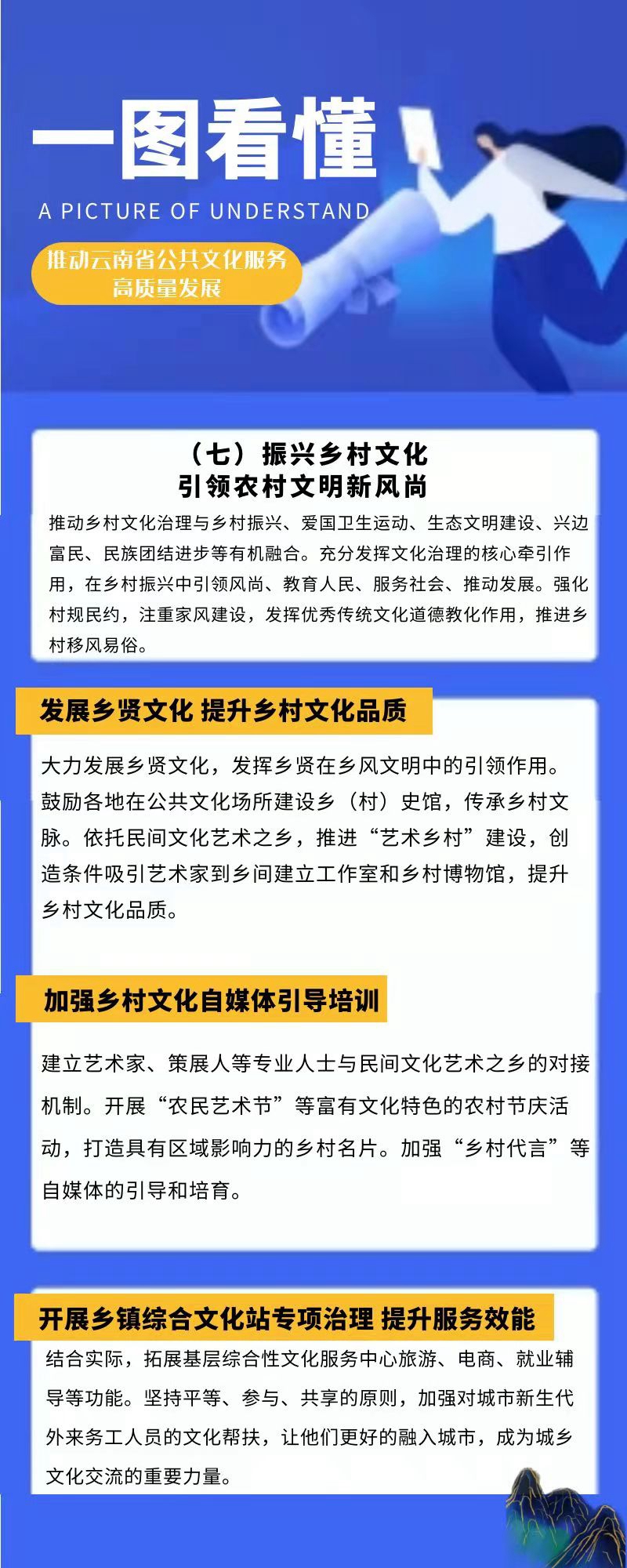 一图看懂

A PICTURE OF UNDERSTAND

推动云南省公共文化服务高质量发展

（七）振兴乡村文化
引领农村文明新风尚

推动乡村文化治理与乡村振兴、爱国卫生运动、生态文明建设、兴边富民、民族团结进步等有机融合。充分发挥文化治理的核心牵引作用，在乡村振兴中引领风尚、教育人民、服务社会、推动发展。强化村规民约，注重家风建设，发挥优秀传统文化道德教化作用，推进乡村移风易俗。

发展乡贤文化 提升乡村文化品质

大力发展乡贤文化，发挥乡贤在乡风文明中的引领作用。鼓励各地在公共文化场所建设乡（村）史馆，传承乡村文脉。依托民间文化艺术之乡，推进“艺术乡村”建设，创造条件吸引艺术家到乡间建立工作室和乡村博物馆，提升乡村文化品质。

加强乡村文化自媒体引导培训

建立艺术家、策展人等专业人士与民间文化艺术之乡的对接机制。开展“农民艺术节”等富有文化特色的农村节庆活动，打造具有区域影响力的乡村名片。加强“乡村代言”等自媒体的引导和培育。

开展乡镇综合文化站专项治理 提升服务效能

结合实际，拓展基层综合性文化服务中心旅游、电商、就业辅导等功能。坚持平等、参与、共享的原则，加强对城市新生代外来务工人员的文化帮扶，让他们更好的融入城市，成为城乡文化交流的重要力量。